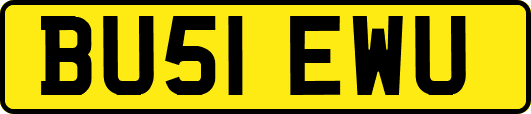 BU51 EWU